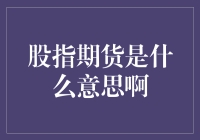 股指期货是什么意思啊